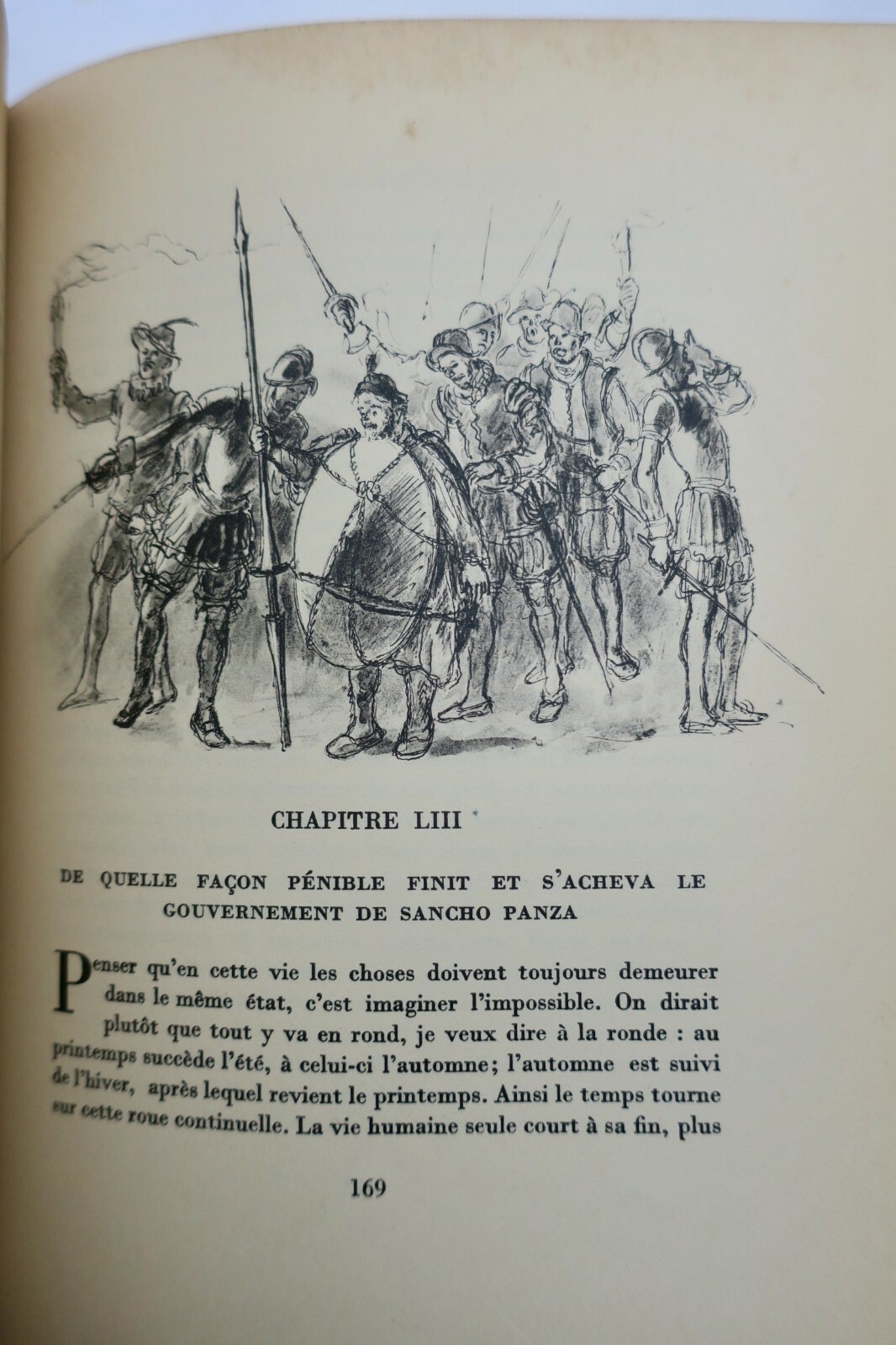 CHAPITRE LIII

DE QUELLE FAÇON PÉNIBLE FINIT ET S'ACHEVA LE GOUVERNEMENT DE SANCHO PANZA

Penser qu'en cette vie les choses doivent toujours demeurer dans le même état, c'est imaginer l'impossible. On dirait plutôt que tout y va en rond, je veux dire à la ronde : au printemps succède l'été, à celui-ci l'automne; l'automne est suivi de l'hiver, après lequel revient le printemps. Ainsi le temps tourne sur cette roue continuelle. La vie humaine seule court à sa fin, plus

169